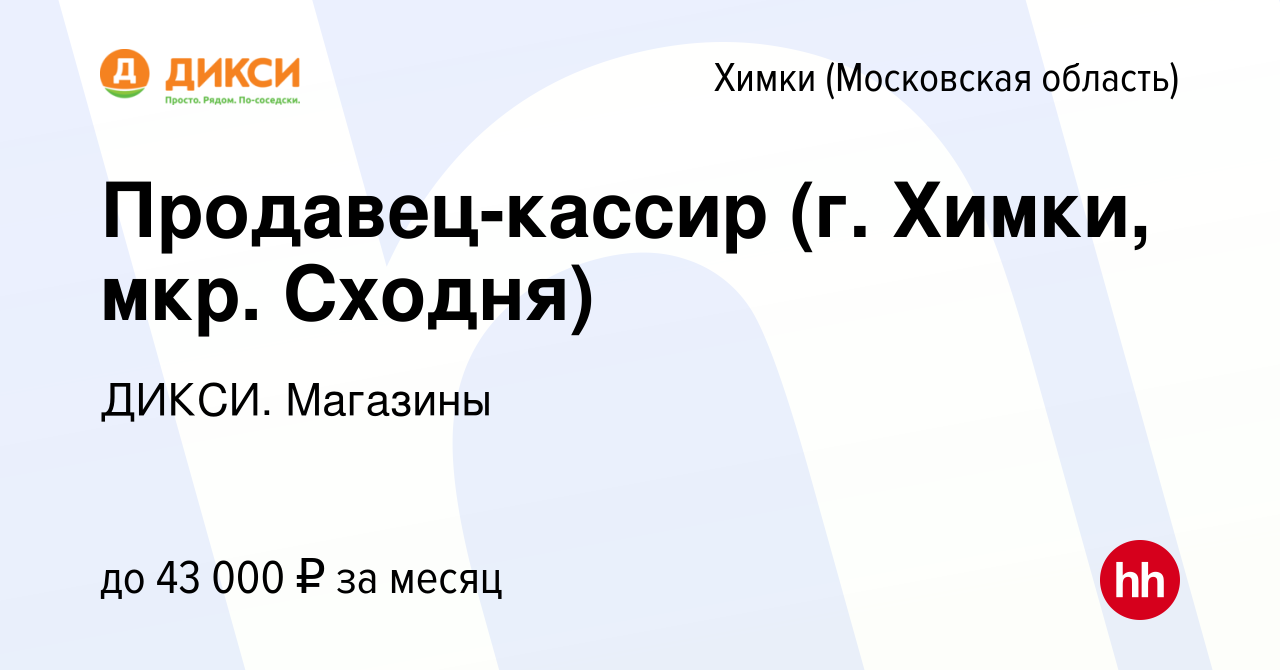 Д ДИКСИ
Просто. Рядом. По-соседски.

Химки (Московская область)

Продавец-кассир (г. Химки, мкр. Сходня)

ДИКСИ. Магазины

до 43 000 ₽ за месяц

hh